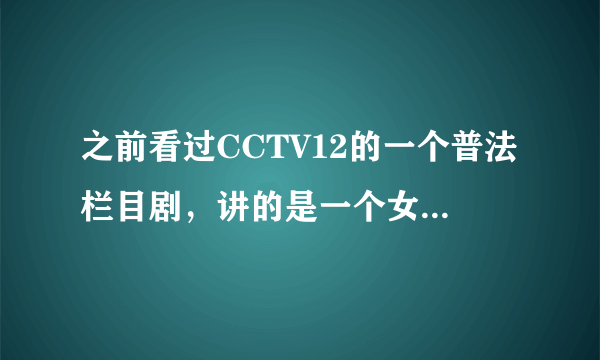 之前看过CCTV12的一个普法栏目剧，讲的是一个女...